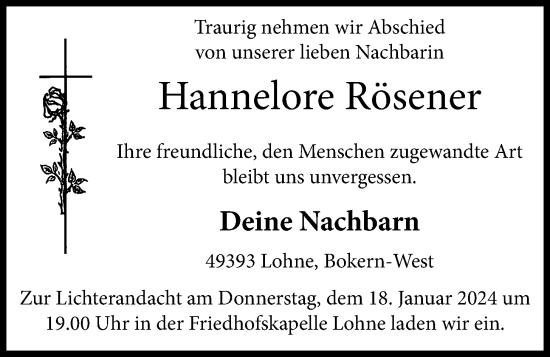 Traurig nehmen wir Abschied von unserer lieben Nachbarin

Hannelore Rösener

Ihre freundliche, den Menschen zugewandte Art bleibt uns unvergessen.

Deine Nachbarn

49393 Lohne, Bokern-West

Zur Lichterandacht am Donnerstag, dem 18. Januar 2024 um 19.00 Uhr in der Friedhofskapelle Lohne laden wir ein.